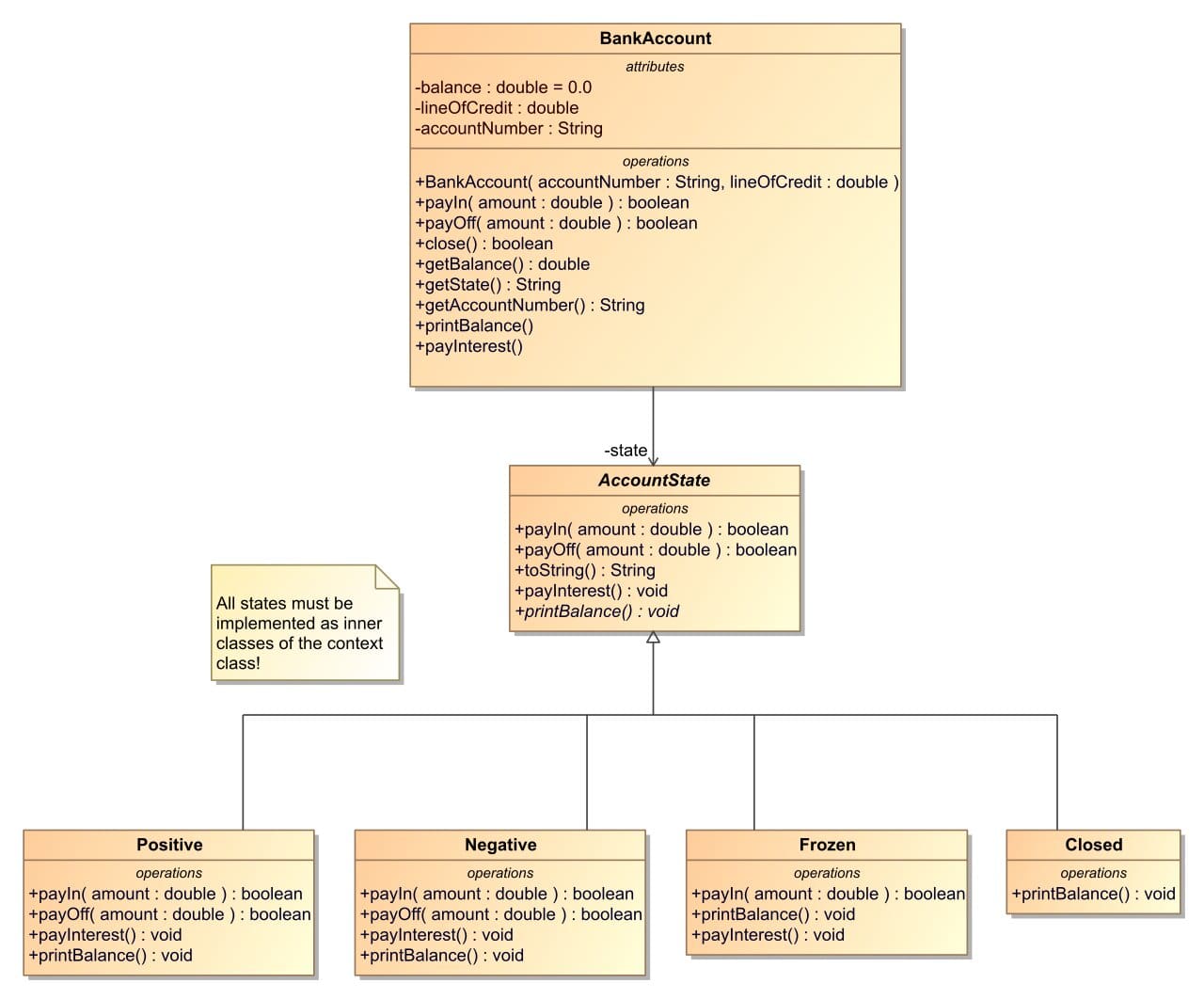 BankAccount
attributes
-balance : double = 0.0
-lineOfCredit : double
-accountNumber : String
operations
+BankAccount( accountNumber : String, lineOfCredit : double )
+payIn( amount : double ) : boolean
+payOff( amount : double ) : boolean
+close() : boolean
+getBalance() : double
+getState() : String
+getAccountNumber() : String
+printBalance()
+payInterest()

-state

AccountState
operations
+payIn( amount : double ) : boolean
+payOff( amount : double ) : boolean
+toString() : String
+payInterest() : void
+printBalance() : void

All states must be implemented as inner classes of the context class!

Positive
operations
+payIn( amount : double ) : boolean
+payOff( amount : double ) : boolean
+payInterest() : void
+printBalance() : void

Negative
operations
+payIn( amount : double ) : boolean
+payOff( amount : double ) : boolean
+payInterest() : void
+printBalance() : void

Frozen
operations
+payIn( amount : double ) : boolean
+printBalance() : void
+payInterest() : void

Closed
operations
+printBalance() : void